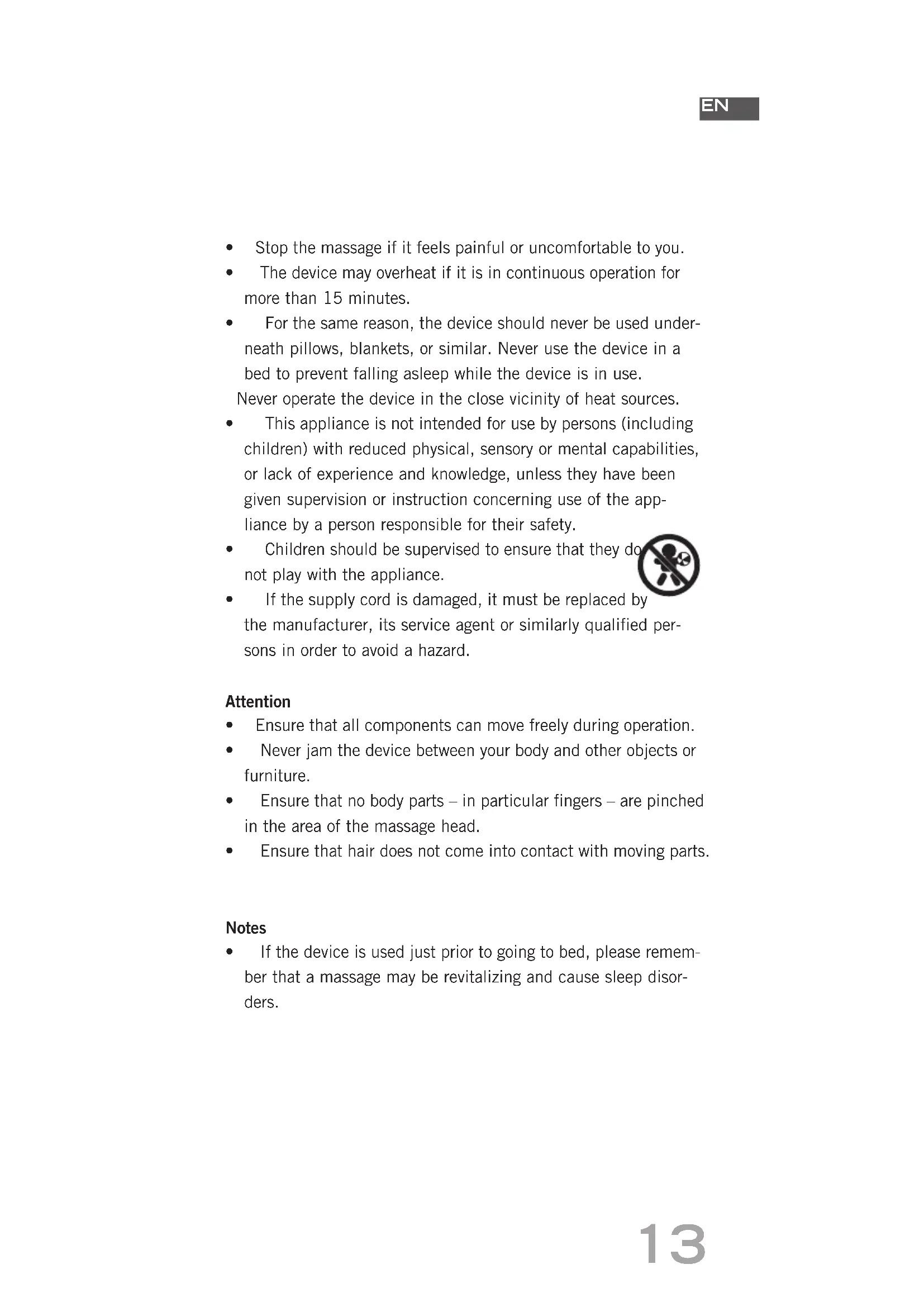 EN

• Stop the massage if it feels painful or uncomfortable to you.
• The device may overheat if it is in continuous operation for more than 15 minutes.
• For the same reason, the device should never be used underneath pillows, blankets, or similar. Never use the device in a bed to prevent falling asleep while the device is in use.
Never operate the device in the close vicinity of heat sources.
• This appliance is not intended for use by persons (including children) with reduced physical, sensory or mental capabilities, or lack of experience and knowledge, unless they have been given supervision or instruction concerning use of the appliance by a person responsible for their safety.
• Children should be supervised to ensure that they do not play with the appliance.
• If the supply cord is damaged, it must be replaced by the manufacturer, its service agent or similarly qualified persons in order to avoid a hazard.

Attention
• Ensure that all components can move freely during operation.
• Never jam the device between your body and other objects or furniture.
• Ensure that no body parts – in particular fingers – are pinched in the area of the massage head.
• Ensure that hair does not come into contact with moving parts.

Notes
• If the device is used just prior to going to bed, please remember that a massage may be revitalizing and cause sleep disorders.

13